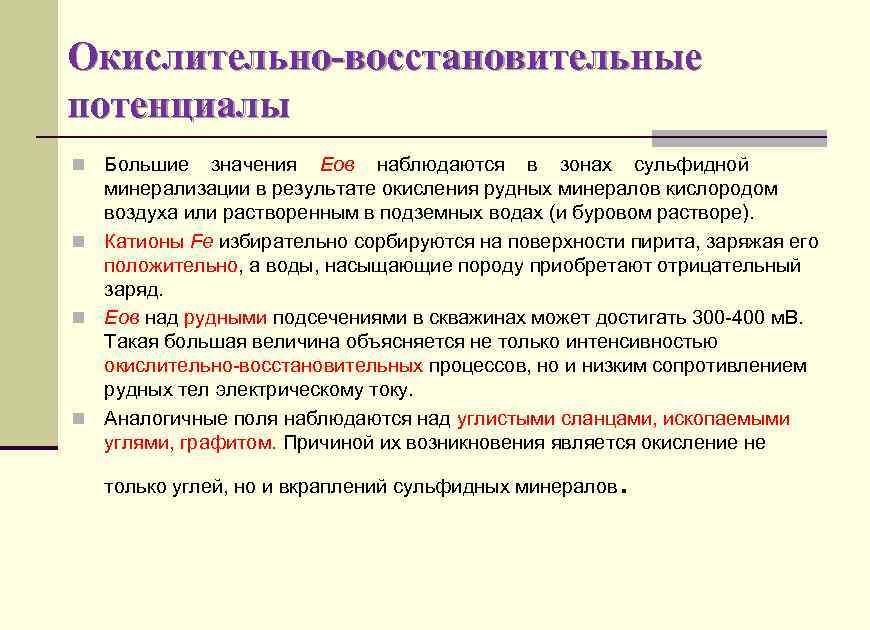 Окислительно-восстановительные потенциалы

Большие значения Еов наблюдаются в зонах сульфидной минерализации в результате окисления рудных минералов кислородом воздуха или растворенным в подземных водах (и буровом растворе).

Катионы Fe избирательно сорбируются на поверхности пирита, заряжая его положительно, а воды, насыщающие породу приобретают отрицательный заряд.

Еов над рудными подсечениями в скважинах может достигать 300-400 мВ. Такая большая величина объясняется не только интенсивностью окислительно-восстановительных процессов, но и низким сопротивлением рудных тел электрическому току.

Аналогичные поля наблюдаются над углистыми сланцами, ископаемыми углями, графитом. Причиной их возникновения является окисление не

только углей, но и вкраплений сульфидных минералов.